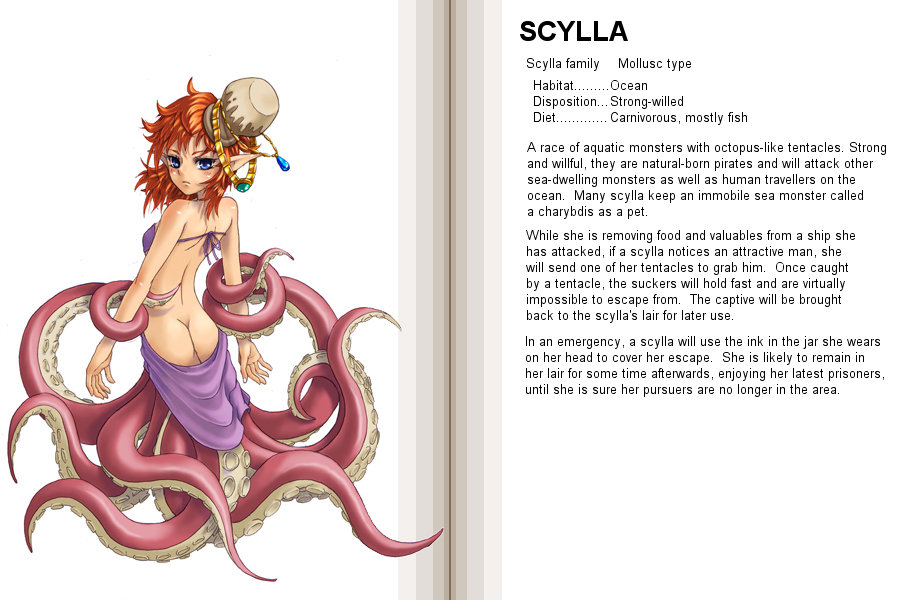 SCYLLA

Scylla family     Mollusc type

Habitat Ocean
Disposition Strong-willed
Diet Carnivorous, mostly fish

A race of aquatic monsters with octopus-like tentacles. Strong and willful, they are natural-born pirates and will attack other sea-dwelling monsters as well as human travellers on the ocean. Many scylla keep an immobile sea monster called a charybdis as a pet.

While she is removing food and valuables from a ship she has attacked, if a scylla notices an attractive man, she will send one of her tentacles to grab him. Once caught by a tentacle, the suckers will hold fast and are virtually impossible to escape from. The captive will be brought back to the scylla's lair for later use.

In an emergency, a scylla will use the ink in the jar she wears on her head to cover her escape. She is likely to remain in her lair for some time afterwards, enjoying her latest prisoners, until she is sure her pursuers are no longer in the area.